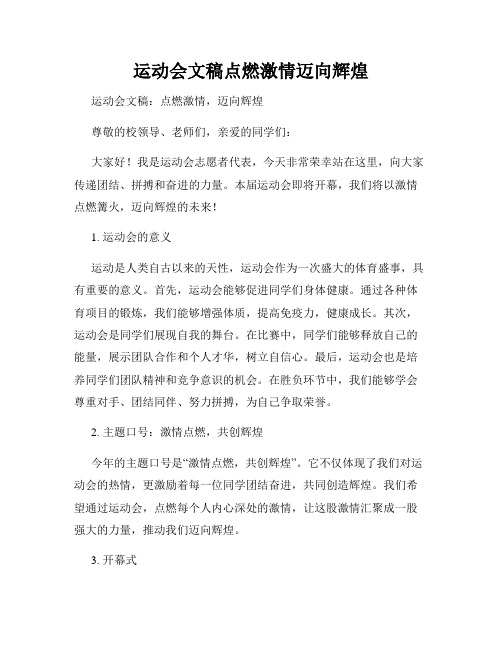 运动会文稿点燃激情迈向辉煌

运动会文稿：点燃激情，迈向辉煌

尊敬的校领导、老师们，亲爱的同学们：

大家好！我是运动会志愿者代表，今天非常荣幸站在这里，向大家传递团结、拼搏和奋进的力量。本届运动会即将开幕，我们将以激情点燃篝火，迈向辉煌的未来！

1. 运动会的意义

运动是人类自古以来的天性，运动会作为一次盛大的体育盛事，具有重要的意义。首先，运动会能够促进同学们身体健康。通过各种体育项目的锻炼，我们能够增强体质，提高免疫力，健康成长。其次，运动会是同学们展现自我的舞台。在比赛中，同学们能够释放自己的能量，展示团队合作和个人才华，树立自信心。最后，运动会也是培养同学们团队精神和竞争意识的机会。在胜负环节中，我们能够学会尊重对手、团结同伴、努力拼搏，为自己争取荣誉。

2. 主题口号：激情点燃，共创辉煌

今年的主题口号是“激情点燃，共创辉煌”。它不仅体现了我们对运动会的热情，更激励着每一位同学团结奋进，共同创造辉煌。我们希望通过运动会，点燃每个人内心深处的激情，让这股激情汇聚成一股强大的力量，推动我们迈向辉煌。

3. 开幕式